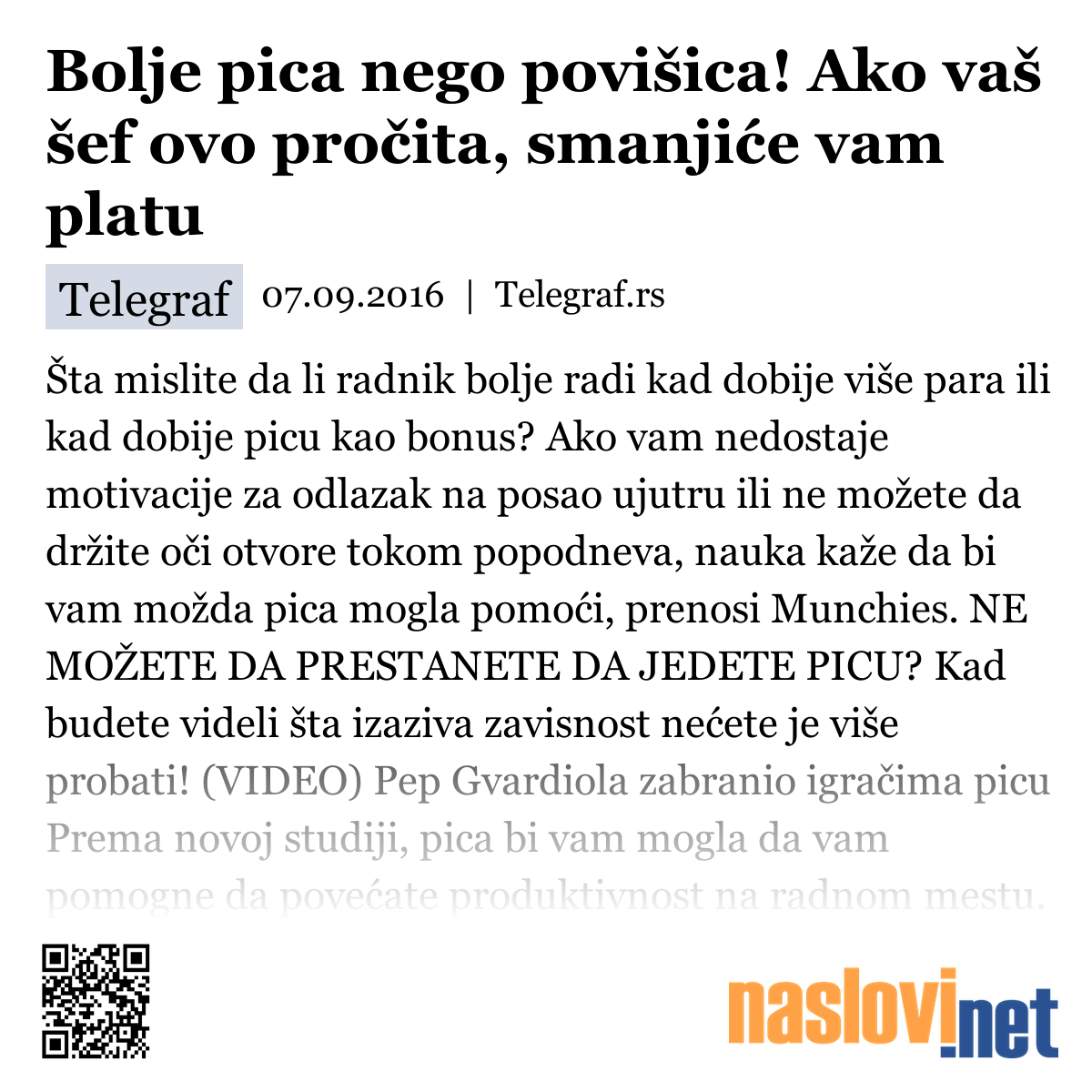 Bolje pica nego povišica! Ako vaš šef ovo pročita, smanjiće vam platu

Telegraf 07.09.2016 | Telegraf.rs

Šta mislite da li radnik bolje radi kad dobije više para ili kad dobije picu kao bonus? Ako vam nedostaje motivacije za odlazak na posao ujutru ili ne možete da držite oči otvore tokom popodneva, nauka kaže da bi vam možda pica mogla pomoći, prenosi Munchies. NE MOŽETE DA PRESTANETE DA JEDETE PICU? Kad budete videli šta izaziva zavisnost nećete je više probati! (VIDEO) Pep Gvardiola zabranio igračima picu Prema novoj studiji, pica bi vam mogla da vam pomogne da povećate produktivnost na radnom mestu.

naslovi.net